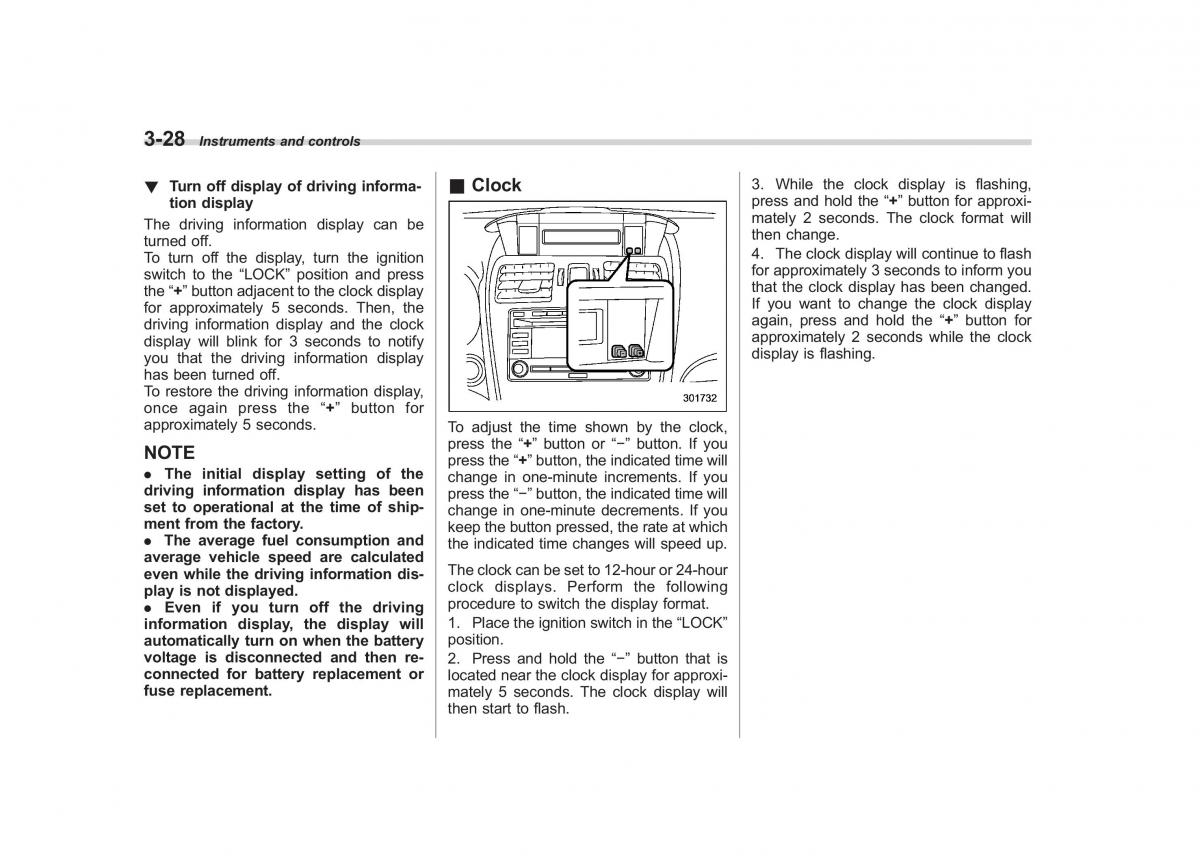 3-28 Instruments and controls

▼ Turn off display of driving information display

The driving information display can be turned off.

To turn off the display, turn the ignition switch to the “LOCK” position and press the “+” button adjacent to the clock display for approximately 5 seconds. Then, the driving information display and the clock display will blink for 3 seconds to notify you that the driving information display has been turned off.

To restore the driving information display, once again press the “+” button for approximately 5 seconds.

NOTE

● The initial display setting of the driving information display has been set to operational at the time of shipment from the factory.

● The average fuel consumption and average vehicle speed are calculated even while the driving information display is not displayed.

● Even if you turn off the driving information display, the display will automatically turn on when the battery voltage is disconnected and then reconnected for battery replacement or fuse replacement.

■ Clock

301732

To adjust the time shown by the clock, press the “+” button or “−” button. If you press the “+” button, the indicated time will change in one-minute increments. If you press the “−” button, the indicated time will change in one-minute decrements. If you keep the button pressed, the rate at which the indicated time changes will speed up.

The clock can be set to 12-hour or 24-hour clock displays. Perform the following procedure to switch the display format.

1. Place the ignition switch in the “LOCK” position.

2. Press and hold the “−” button that is located near the clock display for approximately 5 seconds. The clock display will then start to flash.

3. While the clock display is flashing, press and hold the “+” button for approximately 2 seconds. The clock format will then change.

4. The clock display will continue to flash for approximately 3 seconds to inform you that the clock display has been changed. If you want to change the clock display again, press and hold the “+” button for approximately 2 seconds while the clock display is flashing.